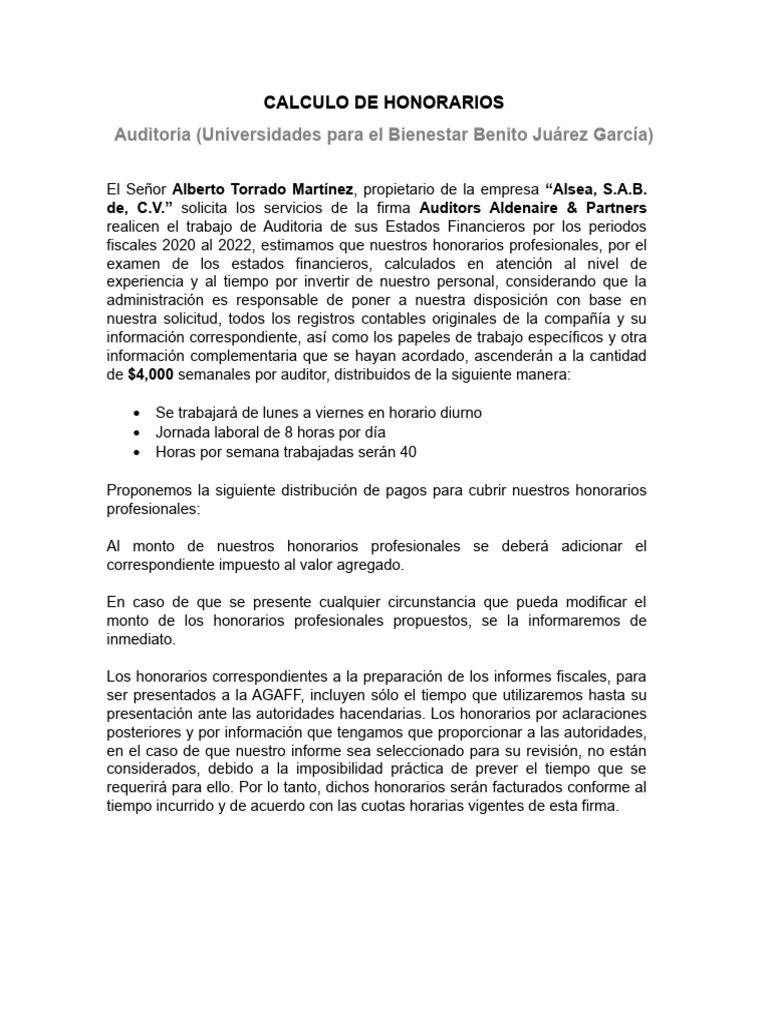 CALCULO DE HONORARIOS

Auditoria (Universidades para el Bienestar Benito Juárez García)

El Señor Alberto Torrado Martínez, propietario de la empresa "Alsea, S.A.B. de, C.V." solicita los servicios de la firma Auditors Aldenaire & Partners realicen el trabajo de Auditoria de sus Estados Financieros por los periodos fiscales 2020 al 2022, estimamos que nuestros honorarios profesionales, por el examen de los estados financieros, calculados en atención al nivel de experiencia y al tiempo por invertir de nuestro personal, considerando que la administración es responsable de poner a nuestra disposición con base en nuestra solicitud, todos los registros contables originales de la compañía y su información correspondiente, así como los papeles de trabajo específicos y otra información complementaria que se hayan acordado, ascenderán a la cantidad de $4,000 semanales por auditor, distribuidos de la siguiente manera:

• Se trabajará de lunes a viernes en horario diurno
• Jornada laboral de 8 horas por día
• Horas por semana trabajadas serán 40

Proponemos la siguiente distribución de pagos para cubrir nuestros honorarios profesionales:

Al monto de nuestros honorarios profesionales se deberá adicionar el correspondiente impuesto al valor agregado.

En caso de que se presente cualquier circunstancia que pueda modificar el monto de los honorarios profesionales propuestos, se la informaremos de inmediato.

Los honorarios correspondientes a la preparación de los informes fiscales, para ser presentados a la AGAFF, incluyen sólo el tiempo que utilizaremos hasta su presentación ante las autoridades hacendarias. Los honorarios por aclaraciones posteriores y por información que tengamos que proporcionar a las autoridades, en el caso de que nuestro informe sea seleccionado para su revisión, no están considerados, debido a la imposibilidad práctica de prever el tiempo que se requerirá para ello. Por lo tanto, dichos honorarios serán facturados conforme al tiempo incurrido y de acuerdo con las cuotas horarias vigentes de esta firma.